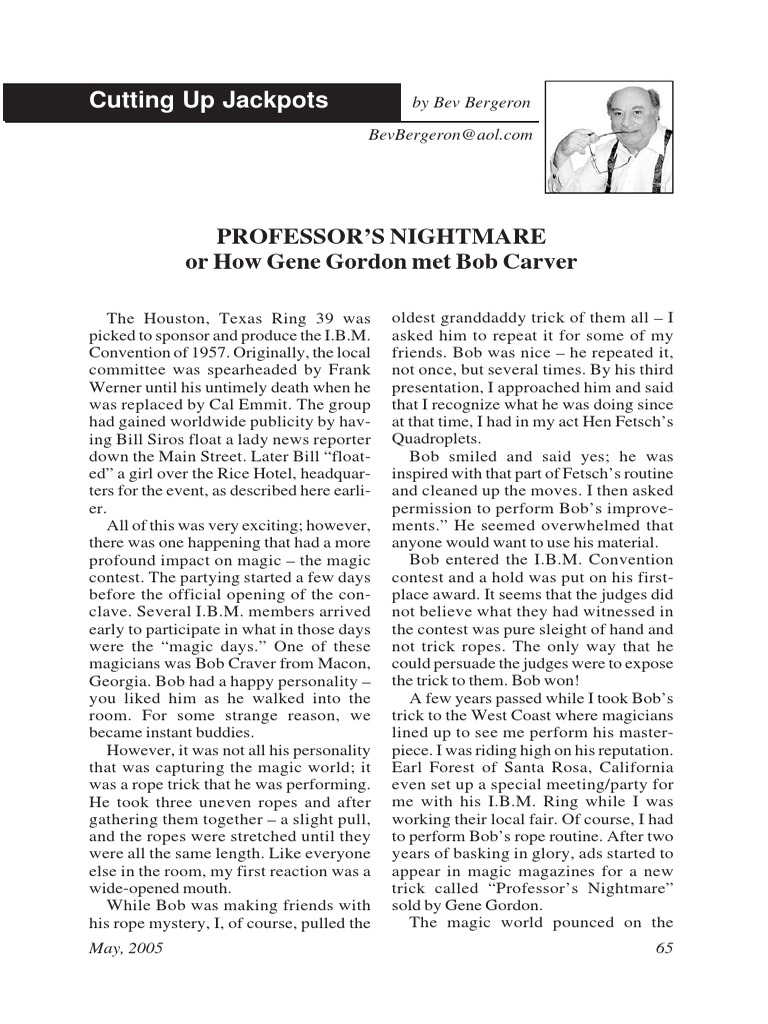 Cutting Up Jackpots

by Bev Bergeron

BevBergeron@aol.com

PROFESSOR'S NIGHTMARE
or How Gene Gordon met Bob Carver

The Houston, Texas Ring 39 was picked to sponsor and produce the I.B.M. Convention of 1957. Originally, the local committee was spearheaded by Frank Werner until his untimely death when he was replaced by Cal Emmit. The group had gained worldwide publicity by having Bill Siros float a lady news reporter down the Main Street. Later Bill "floated" a girl over the Rice Hotel, headquarters for the event, as described here earlier.

All of this was very exciting; however, there was one happening that had a more profound impact on magic – the magic contest. The partying started a few days before the official opening of the conclave. Several I.B.M. members arrived early to participate in what in those days were the "magic days." One of these magicians was Bob Craver from Macon, Georgia. Bob had a happy personality – you liked him as he walked into the room. For some strange reason, we became instant buddies.

However, it was not all his personality that was capturing the magic world; it was a rope trick that he was performing. He took three uneven ropes and after gathering them together – a slight pull, and the ropes were stretched until they were all the same length. Like everyone else in the room, my first reaction was a wide-opened mouth.

While Bob was making friends with his rope mystery, I, of course, pulled the oldest granddaddy trick of them all – I asked him to repeat it for some of my friends. Bob was nice – he repeated it, not once, but several times. By his third presentation, I approached him and said that I recognize what he was doing since at that time, I had in my act Hen Fetsch's Quadroplets.

Bob smiled and said yes; he was inspired with that part of Fetsch's routine and cleaned up the moves. I then asked permission to perform Bob's improvements." He seemed overwhelmed that anyone would want to use his material.

Bob entered the I.B.M. Convention contest and a hold was put on his first-place award. It seems that the judges did not believe what they had witnessed in the contest was pure sleight of hand and not trick ropes. The only way that he could persuade the judges were to expose the trick to them. Bob won!

A few years passed while I took Bob's trick to the West Coast where magicians lined up to see me perform his masterpiece. I was riding high on his reputation. Earl Forest of Santa Rosa, California even set up a special meeting/party for me with his I.B.M. Ring while I was working their local fair. Of course, I had to perform Bob's rope routine. After two years of basking in glory, ads started to appear in magic magazines for a new trick called "Professor's Nightmare" sold by Gene Gordon.

The magic world pounced on the

May, 2005

65